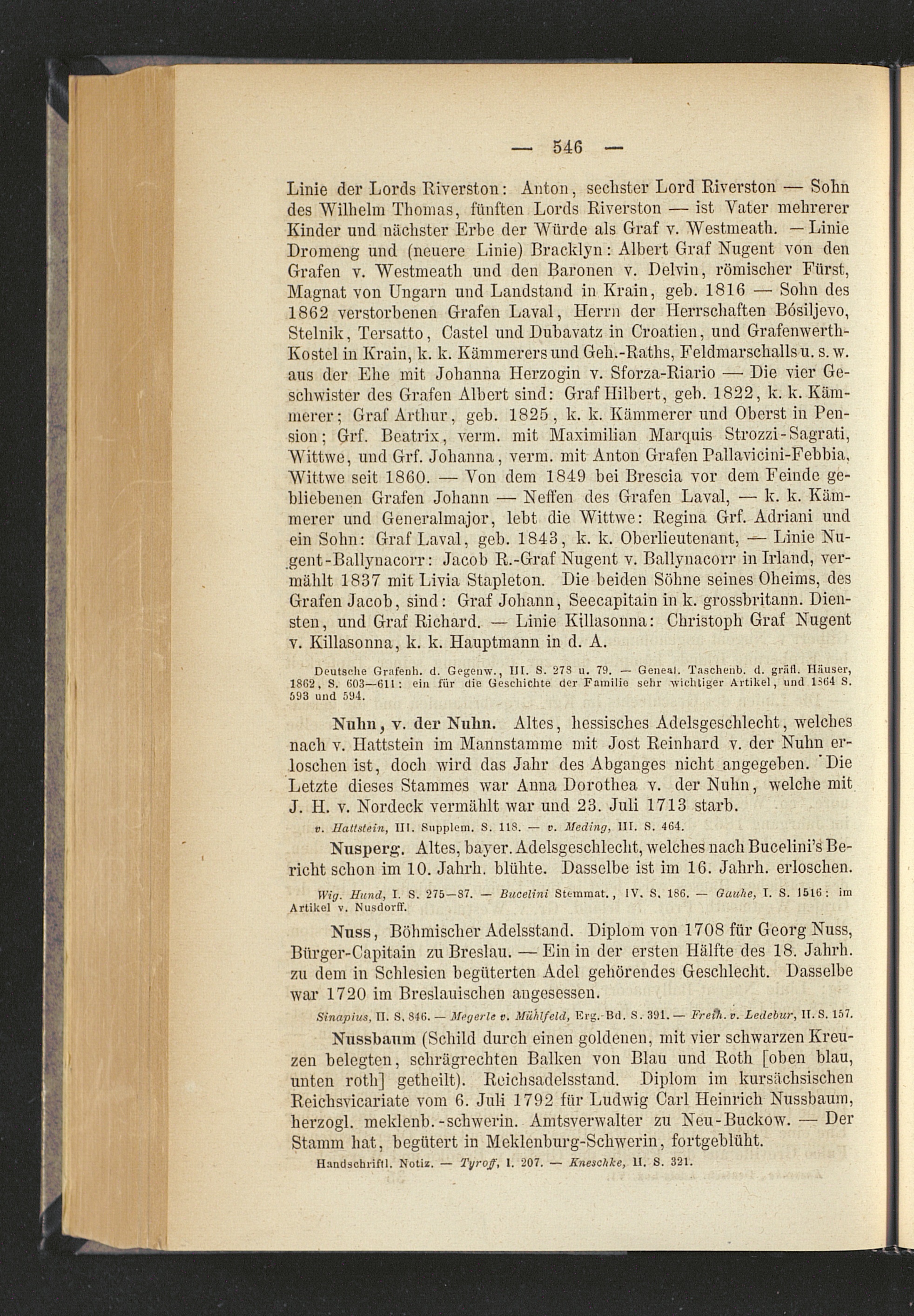 — 546 —

Linie der Lords Riverston: Anton, sechster Lord Riverston — Sohn des Wilhelm Thomas, fünften Lords Riverston — ist Vater mehrerer Kinder und nächster Erbe der Würde als Graf v. Westmeath. — Linie Dromeng und (neuere Linie) Bracklyn: Albert Graf Nugent von den Grafen v. Westmeath und den Baronen v. Delvin, römischer Fürst, Magnat von Ungarn und Landstand in Krain, geb. 1816 — Sohn des 1862 verstorbenen Grafen Laval, Herrn der Herrschaften Bósiljevo, Stelnik, Tersatto, Castel und Dubavatz in Croatien, und Grafenwerth-Kostel in Krain, k. k. Kämmerers und Geh.-Raths, Feldmarschalls u. s. w. aus der Ehe mit Johanna Herzogin v. Sforza-Riario — Die vier Geschwister des Grafen Albert sind: Graf Hilbert, geb. 1822, k. k. Kämmerer; Graf Arthur, geb. 1825, k. k. Kämmerer und Oberst in Pension; Grf. Beatrix, verm. mit Maximilian Marquis Strozzi-Sagrati, Wittwe, und Grf. Johanna, verm. mit Anton Grafen Pallavicini-Febbia, Wittwe seit 1860. — Von dem 1849 bei Brescia vor dem Feinde gebliebenen Grafen Johann — Neffen des Grafen Laval, — k. k. Kämmerer und Generalmajor, lebt die Wittwe: Regina Grf. Adriani und ein Sohn: Graf Laval, geb. 1843, k. k. Oberlieutenant, — Linie Nugent-Ballynacorr: Jacob R.-Graf Nugent v. Ballynacorr in Irland, vermählt 1837 mit Livia Stapleton. Die beiden Söhne seines Oheims, des Grafen Jacob, sind: Graf Johann, Seecapitain in k. grossbritann. Diensten, und Graf Richard. — Linie Killasonna: Christoph Graf Nugent v. Killasonna, k. k. Hauptmann in d. A.

Deutsche Grafenh. d. Gegenw., III. S. 278 u. 79. — Geneal. Taschenb. d. gräfl. Häuser, 1862, S. 603—611: ein für die Geschichte der Familie sehr wichtiger Artikel, und 1864 S. 593 und 594.

Nuhn, v. der Nuhn. Altes, hessisches Adelsgeschlecht, welches nach v. Hattstein im Mannstamme mit Jost Reinhard v. der Nuhn erloschen ist, doch wird das Jahr des Abganges nicht angegeben. Die Letzte dieses Stammes war Anna Dorothea v. der Nuhn, welche mit J. H. v. Nordeck vermählt war und 23. Juli 1713 starb.

v. Hattstein, III. Supplem. S. 118. — v. Meding, III. S. 464.

Nusperg. Altes, bayer. Adelsgeschlecht, welches nach Bucelini's Bericht schon im 10. Jahrh. blühte. Dasselbe ist im 16. Jahrh. erloschen.

Wig. Hund, I. S. 275—87. — Bucelini Stemmat., IV. S. 186. — Gauhe, I. S. 1516: im Artikel v. Nusdorff.

Nuss, Böhmischer Adelsstand. Diplom von 1708 für Georg Nuss, Bürger-Capitain zu Breslau. — Ein in der ersten Hälfte des 18. Jahrh. zu dem in Schlesien begüterten Adel gehörendes Geschlecht. Dasselbe war 1720 im Breslauischen angesessen.

Sinapius, II. S. 846. — Megerle v. Mühlfeld, Erg.-Bd. S. 391. — Freih. v. Ledebur, II. S. 157.

Nussbaum (Schild durch einen goldenen, mit vier schwarzen Kreuzen belegten, schrägrechten Balken von Blau und Roth [oben blau, unten roth] getheilt). Reichsadelsstand. Diplom im kursächsischen Reichsvicariate vom 6. Juli 1792 für Ludwig Carl Heinrich Nussbaum, herzogl. meklenb.-schwerin. Amtsverwalter zu Neu-Buckow. — Der Stamm hat, begütert in Meklenburg-Schwerin, fortgeblüht.

Handschriftl. Notiz. — Tyroff, I. 207. — Kneschke, II. S. 321.